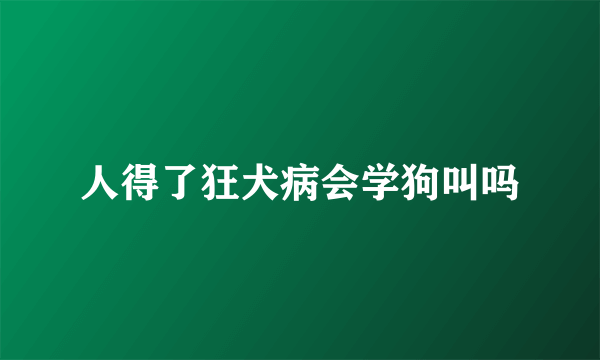 人得了狂犬病会学狗叫吗